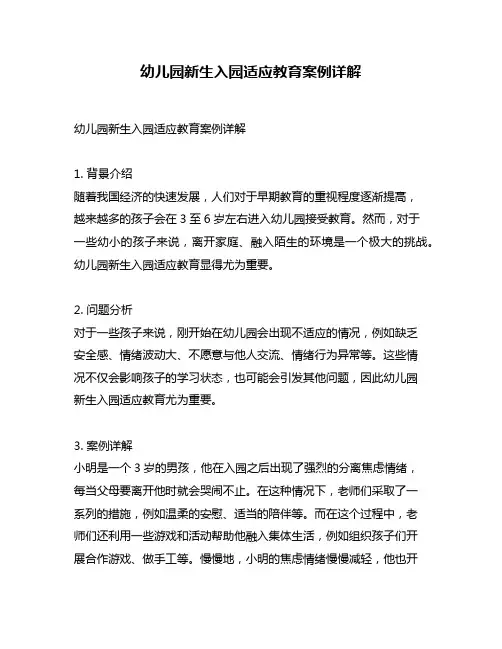 幼儿园新生入园适应教育案例详解

幼儿园新生入园适应教育案例详解

1. 背景介绍
随着我国经济的快速发展，人们对于早期教育的重视程度逐渐提高，越来越多的孩子会在 3 至 6 岁左右进入幼儿园接受教育。然而，对于一些幼小的孩子来说，离开家庭、融入陌生的环境是一个极大的挑战。幼儿园新生入园适应教育显得尤为重要。

2. 问题分析
对于一些孩子来说，刚开始在幼儿园会出现不适应的情况，例如缺乏安全感、情绪波动大、不愿意与他人交流、情绪行为异常等。这些情况不仅会影响孩子的学习状态，也可能会引发其他问题，因此幼儿园新生入园适应教育尤为重要。

3. 案例详解
小明是一个 3 岁的男孩，他在入园之后出现了强烈的分离焦虑情绪，每当父母要离开他时就会哭闹不止。在这种情况下，老师们采取了一系列的措施，例如温柔的安慰、适当的陪伴等。而在这个过程中，老师们还利用一些游戏和活动帮助他融入集体生活，例如组织孩子们开展合作游戏、做手工等。慢慢地，小明的焦虑情绪慢慢减轻，他也开